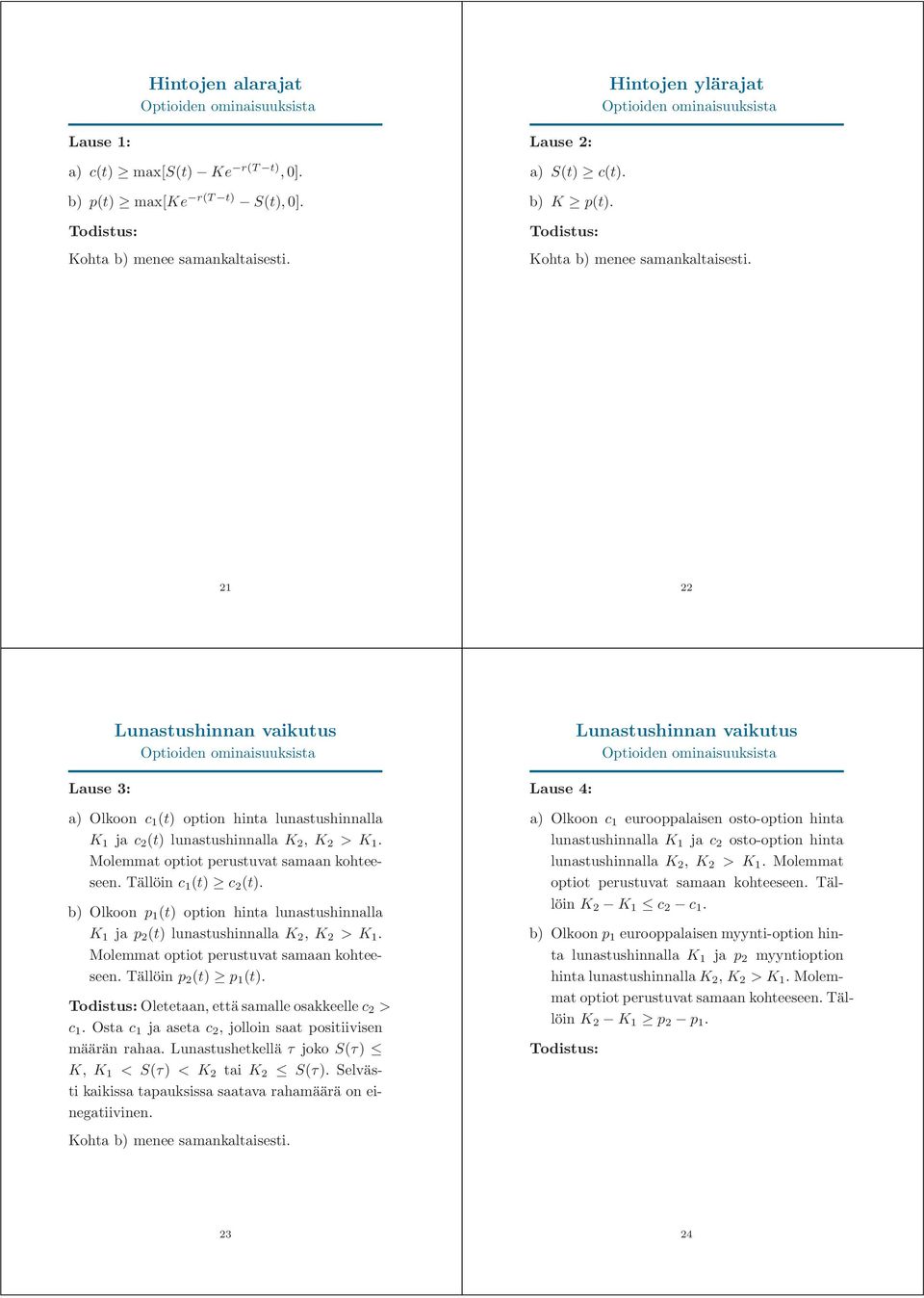 Hintojen alarajat
Optioiden ominaisuuksista

Lause 1:

a) $c(t) \geq \max[S(t) - Ke^{-r(T-t)}, 0]$.

b) $p(t) \geq \max[Ke^{-r(T-t)} - S(t), 0]$.

Todistus:

Kohta b) menee samankaltaisesti.

21

Hintojen ylärajat
Optioiden ominaisuuksista

Lause 2:

a) $S(t) \geq c(t)$.

b) $K \geq p(t)$.

Todistus:

Kohta b) menee samankaltaisesti.

22

Lunastushinnan vaikutus
Optioiden ominaisuuksista

Lause 3:

a) Olkoon $c_1(t)$ option hinta lunastushinnalla $K_1$ ja $c_2(t)$ lunastushinnalla $K_2$, $K_2 > K_1$. Molemmat optiot perustuvat samaan kohteeseen. Tällöin $c_1(t) \geq c_2(t)$.

b) Olkoon $p_1(t)$ option hinta lunastushinnalla $K_1$ ja $p_2(t)$ lunastushinnalla $K_2$, $K_2 > K_1$. Molemmat optiot perustuvat samaan kohteeseen. Tällöin $p_2(t) \geq p_1(t)$.

Todistus: Oletetaan, että samalle osakkeelle $c_2 > c_1$. Osta $c_1$ ja aseta $c_2$, jolloin saat positiivisen määrän rahaa. Lunastushetkellä $\tau$ joko $S(\tau) \leq K$, $K_1 < S(\tau) < K_2$ tai $K_2 \leq S(\tau)$. Selvästi kaikissa tapauksissa saatava rahamäärä on einegatiivinen.

Kohta b) menee samankaltaisesti.

23

Lunastushinnan vaikutus
Optioiden ominaisuuksista

Lause 4:

a) Olkoon $c_1$ eurooppalaisen osto-option hinta lunastushinnalla $K_1$ ja $c_2$ osto-option hinta lunastushinnalla $K_2$, $K_2 > K_1$. Molemmat optiot perustuvat samaan kohteeseen. Tällöin $K_2 - K_1 \leq c_2 - c_1$.

b) Olkoon $p_1$ eurooppalaisen myynti-option hinta lunastushinnalla $K_1$ ja $p_2$ myyntioption hinta lunastushinnalla $K_2$, $K_2 > K_1$. Molemmat optiot perustuvat samaan kohteeseen. Tällöin $K_2 - K_1 \geq p_2 - p_1$.

Todistus:

24